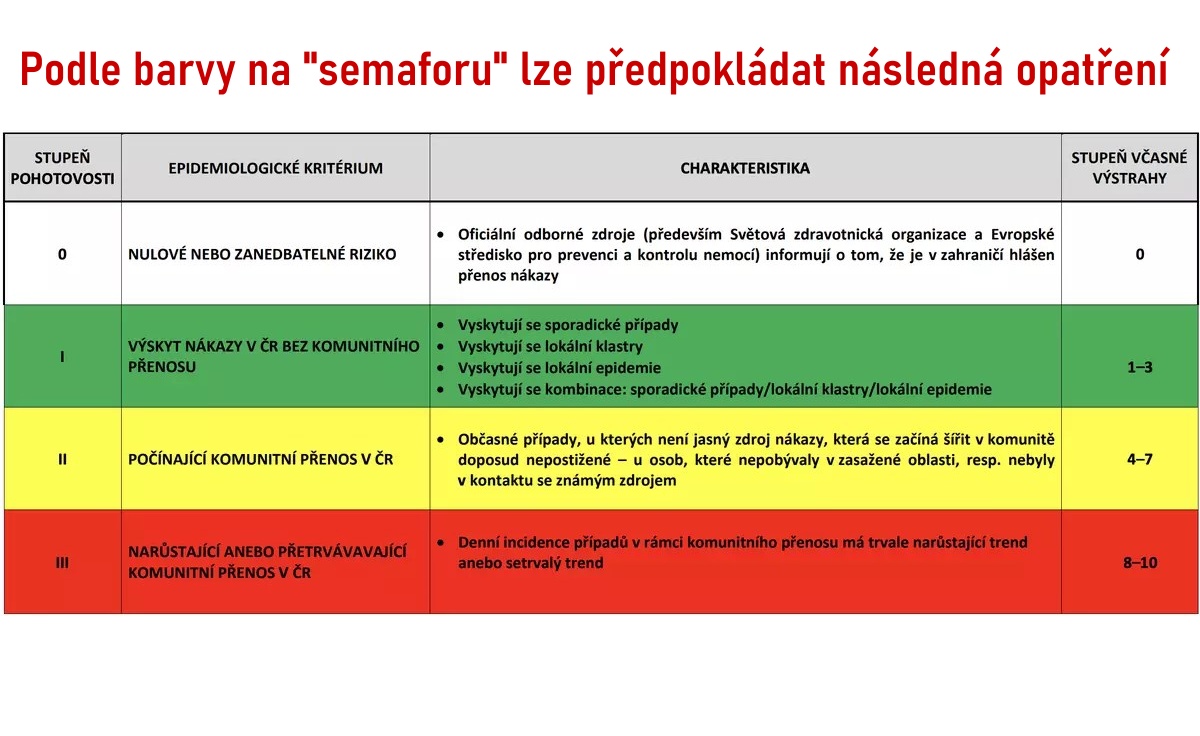 Podle barvy na "semaforu" lze předpokládat následná opatření

| STUPEŇ POHOTOVOSTI | EPIDEMIOLOGICKÉ KRITÉRIUM | CHARAKTERISTIKA | STUPEŇ VČASNÉ VÝSTRAHY |
|---|---|---|---|
| 0 | NULOVÉ NEBO ZANEDBATELNÉ RIZIKO | • Oficiální odborné zdroje (především Světová zdravotnická organizace a Evropské středisko pro prevenci a kontrolu nemocí) informují o tom, že je v zahraničí hlášen přenos nákazy | 0 |
| I | VÝSKYT NÁKAZY V ČR BEZ KOMUNITNÍHO PŘENOSU | • Vyskytují se sporadické případy • Vyskytují se lokální klastry • Vyskytují se lokální epidemie • Vyskytují se kombinace: sporadické případy/lokální klastry/lokální epidemie | 1–3 |
| II | POČÍNAJÍCÍ KOMUNITNÍ PŘENOS V ČR | • Občasné případy, u kterých není jasný zdroj nákazy, která se začíná šířit v komunitě doposud nepostižené – u osob, které nepobývaly v zasažené oblasti, resp. nebyly v kontaktu se známým zdrojem | 4–7 |
| III | NARŮSTAJÍCÍ ANEBO PŘETRVÁVAVAJÍCÍ KOMUNITNÍ PŘENOS V ČR | • Denní incidence případů v rámci komunitního přenosu má trvale narůstající trend anebo setrvalý trend | 8–10 |